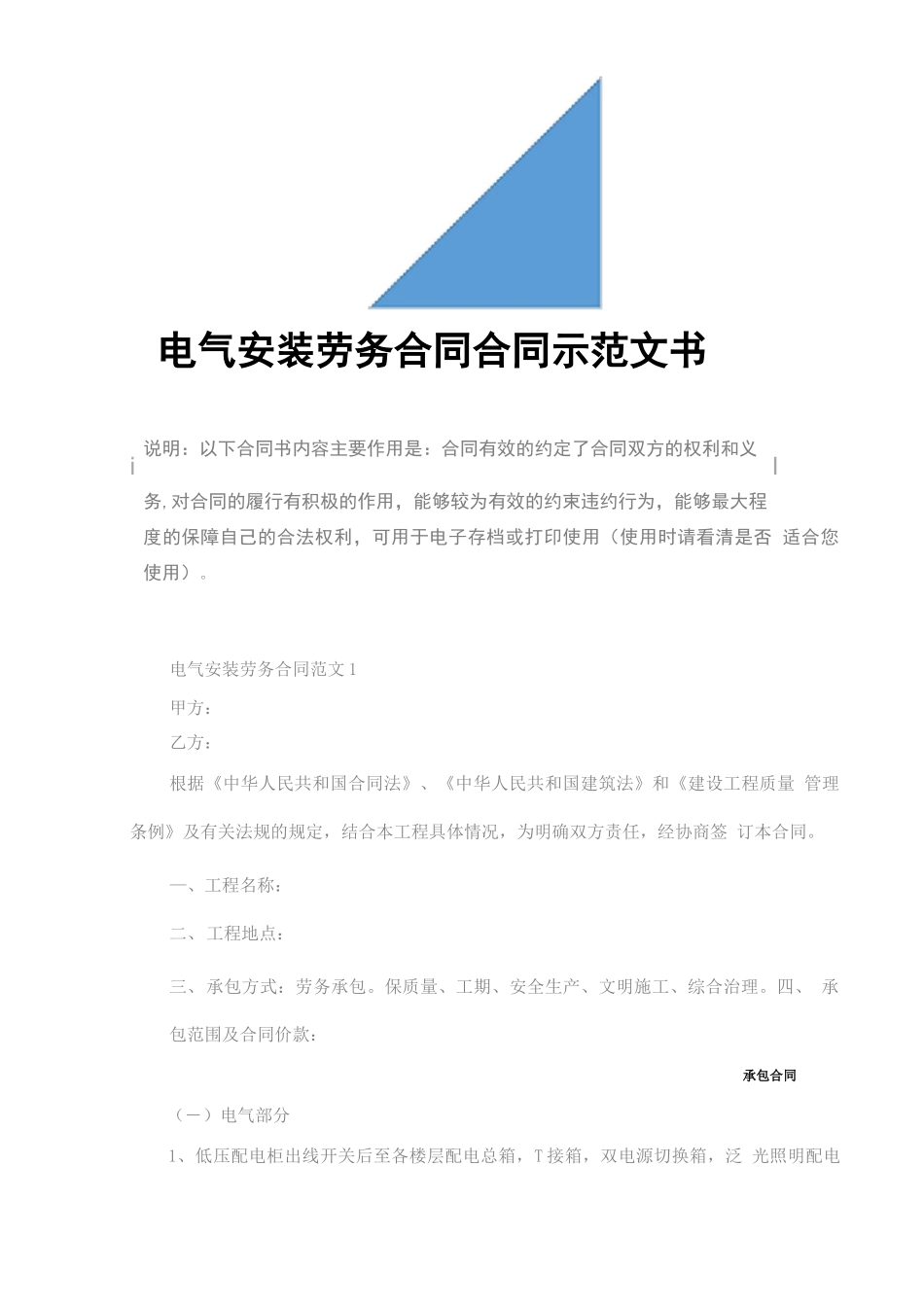 电气安装劳务合同合同示范文书

说明：以下合同书内容主要作用是：合同有效的约定了合同双方的权利和义务，对合同的履行有积极的作用，能够较为有效的约束违约行为，能够最大程度的保障自己的合法权利，可用于电子存档或打印使用（使用时请看清是否 适合您使用）。

电气安装劳务合同范文1

甲方：

乙方：

根据《中华人民共和国合同法》、《中华人民共和国建筑法》和《建设工程质量 管理条例》及有关法规的规定，结合本工程具体情况，为明确双方责任，经协商签 订本合同。

一、工程名称：

二、工程地点：

三、承包方式：劳务承包。保质量、工期、安全生产、文明施工、综合治理。四、 承包范围及合同价款：

承包合同

（一）电气部分

1、低压配电柜出线开关后至各楼层配电总箱，T接箱，双电源切换箱，泛 光照明配电